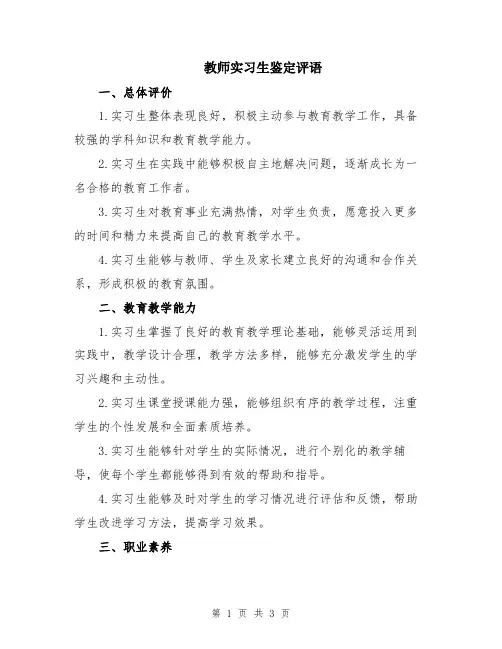 教师实习生鉴定评语

一、总体评价

1.实习生整体表现良好，积极主动参与教育教学工作，具备较强的学科知识和教育教学能力。

2.实习生在实践中能够积极自主地解决问题，逐渐成长为一名合格的教育工作者。

3.实习生对教育事业充满热情，对学生负责，愿意投入更多的时间和精力来提高自己的教育教学水平。

4.实习生能够与教师、学生及家长建立良好的沟通和合作关系，形成积极的教育氛围。

二、教育教学能力

1.实习生掌握了良好的教育教学理论基础，能够灵活运用到实践中，教学设计合理，教学方法多样，能够充分激发学生的学习兴趣和主动性。

2.实习生课堂授课能力强，能够组织有序的教学过程，注重学生的个性发展和全面素质培养。

3.实习生能够针对学生的实际情况，进行个别化的教学辅导，使每个学生都能够得到有效的帮助和指导。

4.实习生能够及时对学生的学习情况进行评估和反馈，帮助学生改进学习方法，提高学习效果。

三、职业素养

第 1 页 共 3 页